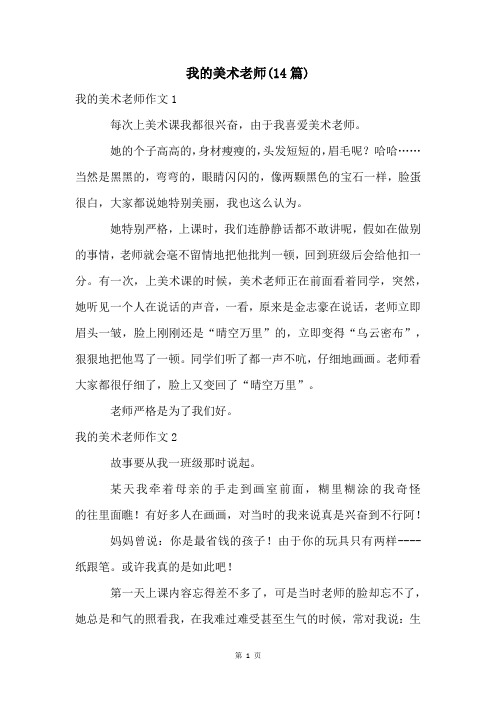 我的美术老师(14篇)

我的美术老师作文1

每次上美术课我都很兴奋，由于我喜爱美术老师。

她的个子高高的，身材瘦瘦的，头发短短的，眉毛呢？哈哈……当然是黑黑的，弯弯的，眼睛闪闪的，像两颗黑色的宝石一样，脸蛋很白，大家都说她特别美丽，我也这么认为。

她特别严格，上课时，我们连静静话都不敢讲呢，假如在做别的事情，老师就会毫不留情地把他批判一顿，回到班级后会给他扣一分。有一次，上美术课的时候，美术老师正在前面看着同学，突然，她听见一个人在说话的声音，一看，原来是金志豪在说话，老师立即眉头一皱，脸上刚刚还是“晴空万里”的，立即变得“乌云密布”，狠狠地把他骂了一顿。同学们听了都一声不吭，仔细地画画。老师看大家都很仔细了，脸上又变回了“晴空万里”。

老师严格是为了我们好。

我的美术老师作文2

故事要从我一班级那时说起。

某天我牵着母亲的手走到画室前面，糊里糊涂的我奇怪的往里面瞧！有好多人在画画，对当时的我来说真是兴奋到不行阿！

妈妈曾说：你是最省钱的孩子！由于你的玩具只有两样----纸跟笔。或许我真的是如此吧！

第一天上课内容忘得差不多了，可是当时老师的脸却忘不了，她总是和气的照看我，在我难过难受甚至生气的时候，常对我说：生

第 1 页